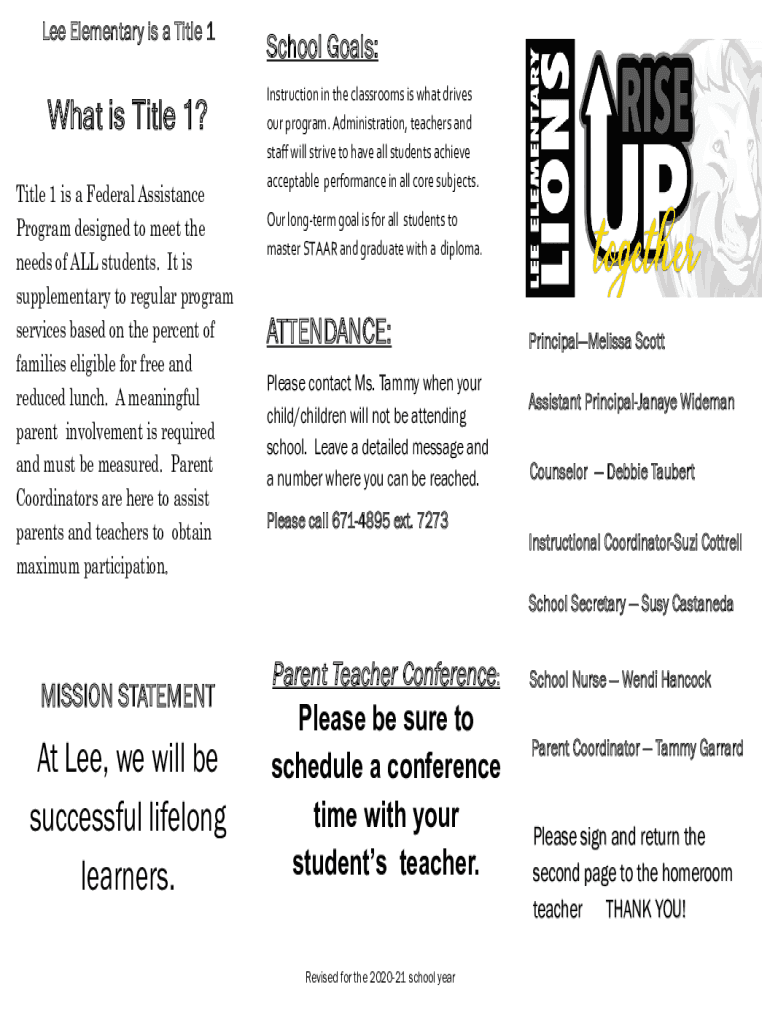 Lee Elementary is a Title 1

What is Title 1?

Title 1 is a Federal Assistance Program designed to meet the needs of ALL students. It is supplementary to regular program services based on the percent of families eligible for free and reduced lunch. A meaningful parent involvement is required and must be measured. Parent Coordinators are here to assist parents and teachers to obtain maximum participation.

MISSION STATEMENT

At Lee, we will be successful lifelong learners.

School Goals:

Instruction in the classrooms is what drives our program. Administration, teachers and staff will strive to have all students achieve acceptable performance in all core subjects.

Our long-term goal is for all students to master STAAR and graduate with a diploma.

ATTENDANCE:

Please contact Ms. Tammy when your child/children will not be attending school. Leave a detailed message and a number where you can be reached.

Please call 671-4895 ext. 7273

Parent Teacher Conference:

Please be sure to schedule a conference time with your student's teacher.

Revised for the 2020-21 school year

LEE ELEMENTARY LIONS

RISE UP together

Principal—Melissa Scott

Assistant Principal-Janaye Wideman

Counselor – Debbie Taubert

Instructional Coordinator-Suzi Cottrell

School Secretary – Susy Castaneda

School Nurse – Wendi Hancock

Parent Coordinator – Tammy Garrard

Please sign and return the second page to the homeroom teacher THANK YOU!